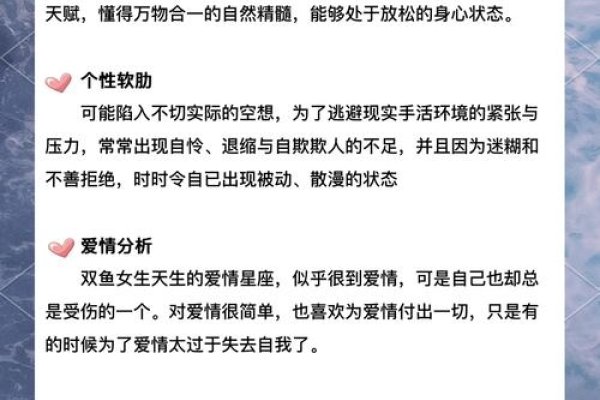 天赋，懂得万物合一的自然精髓，能够处于放松的身心状态。

个性软肋

可能陷入不切实际的空想，为了逃避现实手活环境的紧张与压力，常常出现自怜、退缩与自欺欺人的不足，并且因为迷糊和不善拒绝，时时令自已出现被动、散漫的状态

爱情分析

双鱼女生天生的爱情星座，似乎很到爱情，可是自己也却总是受伤的一个。对爱情很简单，也喜欢为爱情付出一切，只是有的时候为了爱情太过于失去自我了。